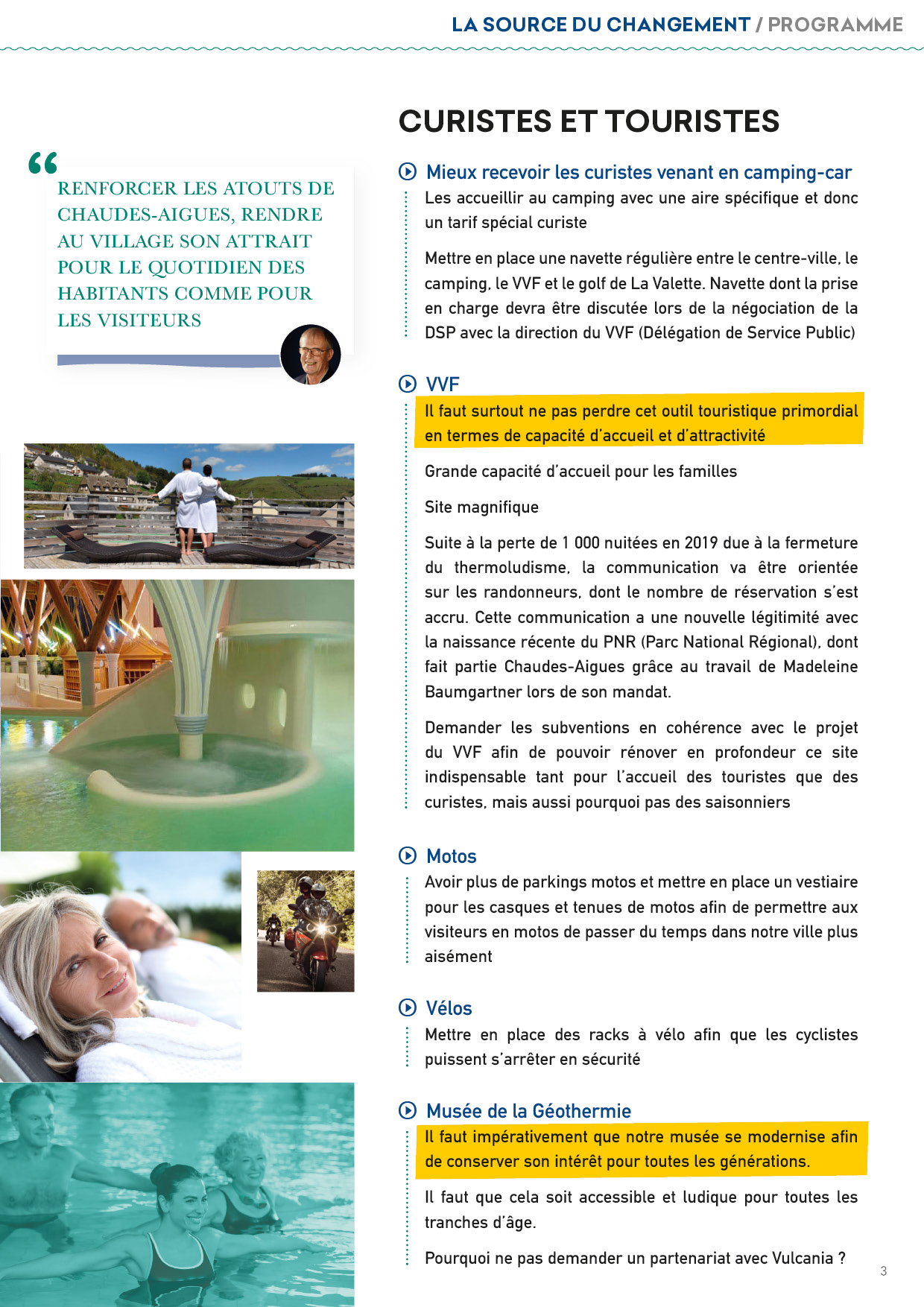 LA SOURCE DU CHANGEMENT / PROGRAMME

"
RENFORCER LES ATOUTS DE CHAUDES-AIGUES, RENDRE AU VILLAGE SON ATTRAIT POUR LE QUOTIDIEN DES HABITANTS COMME POUR LES VISITEURS

CURISTES ET TOURISTES

Mieux recevoir les curistes venant en camping-car

Les accueillir au camping avec une aire spécifique et donc un tarif spécial curiste

Mettre en place une navette régulière entre le centre-ville, le camping, le VVF et le golf de La Valette. Navette dont la prise en charge devra être discutée lors de la négociation de la DSP avec la direction du VVF (Délégation de Service Public)

VVF

Il faut surtout ne pas perdre cet outil touristique primordial en termes de capacité d'accueil et d'attractivité

Grande capacité d'accueil pour les familles

Site magnifique

Suite à la perte de 1 000 nuitées en 2019 due à la fermeture du thermoludisme, la communication va être orientée sur les randonneurs, dont le nombre de réservation s'est accru. Cette communication a une nouvelle légitimité avec la naissance récente du PNR (Parc National Régional), dont fait partie Chaudes-Aigues grâce au travail de Madeleine Baumgartner lors de son mandat.

Demander les subventions en cohérence avec le projet du VVF afin de pouvoir rénover en profondeur ce site indispensable tant pour l'accueil des touristes que des curistes, mais aussi pourquoi pas des saisonniers

Motos

Avoir plus de parkings motos et mettre en place un vestiaire pour les casques et tenues de motos afin de permettre aux visiteurs en motos de passer du temps dans notre ville plus aisément

Vélos

Mettre en place des racks à vélo afin que les cyclistes puissent s'arrêter en sécurité

Musée de la Géothermie

Il faut impérativement que notre musée se modernise afin de conserver son intérêt pour toutes les générations.

Il faut que cela soit accessible et ludique pour toutes les tranches d'âge.

Pourquoi ne pas demander un partenariat avec Vulcania ?

3